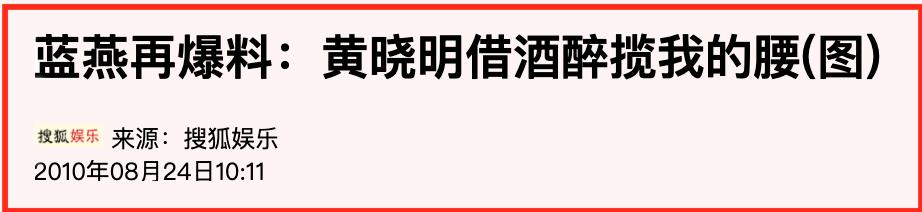 蓝燕再爆料：黄晓明借酒醉揽我的腰(图)

搜狐娱乐 来源：搜狐娱乐
2010年08月24日10:11